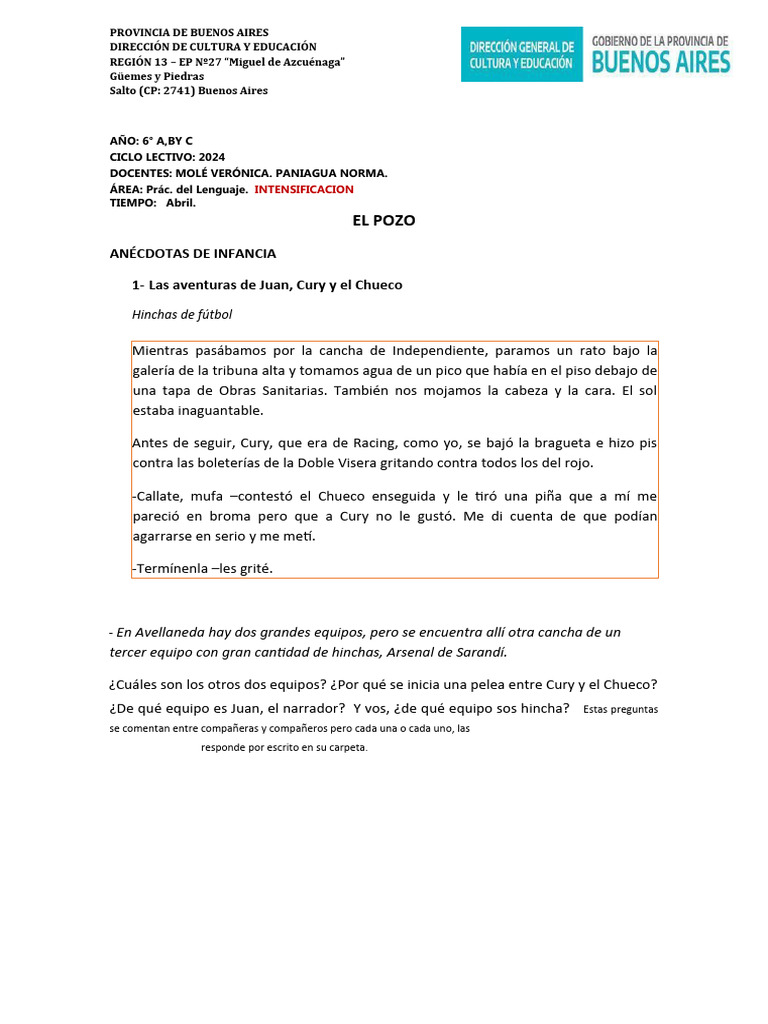 PROVINCIA DE BUENOS AIRES
DIRECCIÓN DE CULTURA Y EDUCACIÓN
REGIÓN 13 – EP Nº27 "Miguel de Azcuénaga"
Güemes y Piedras
Salto (CP: 2741) Buenos Aires

DIRECCIÓN GENERAL DE CULTURA Y EDUCACIÓN
GOBIERNO DE LA PROVINCIA DE BUENOS AIRES

AÑO: 6° A,BY C
CICLO LECTIVO: 2024
DOCENTES: MOLÉ VERÓNICA. PANIAGUA NORMA.
ÁREA: Prác. del Lenguaje. INTENSIFICACION
TIEMPO: Abril.

EL POZO

ANÉCDOTAS DE INFANCIA

1- Las aventuras de Juan, Cury y el Chueco

Hinchas de fútbol

Mientras pasábamos por la cancha de Independiente, paramos un rato bajo la galería de la tribuna alta y tomamos agua de un pico que había en el piso debajo de una tapa de Obras Sanitarias. También nos mojamos la cabeza y la cara. El sol estaba inaguantable.

Antes de seguir, Cury, que era de Racing, como yo, se bajó la bragueta e hizo pis contra las boleterías de la Doble Visera gritando contra todos los del rojo.

-Callate, mufa –contestó el Chueco enseguida y le tiró una piña que a mí me pareció en broma pero que a Cury no le gustó. Me di cuenta de que podían agarrarse en serio y me metí.

-Termínenla –les grité.

- En Avellaneda hay dos grandes equipos, pero se encuentra allí otra cancha de un tercer equipo con gran cantidad de hinchas, Arsenal de Sarandí.

¿Cuáles son los otros dos equipos? ¿Por qué se inicia una pelea entre Cury y el Chueco? ¿De qué equipo es Juan, el narrador? Y vos, ¿de qué equipo sos hincha? Estas preguntas se comentan entre compañeras y compañeros pero cada una o cada uno, las responde por escrito en su carpeta.